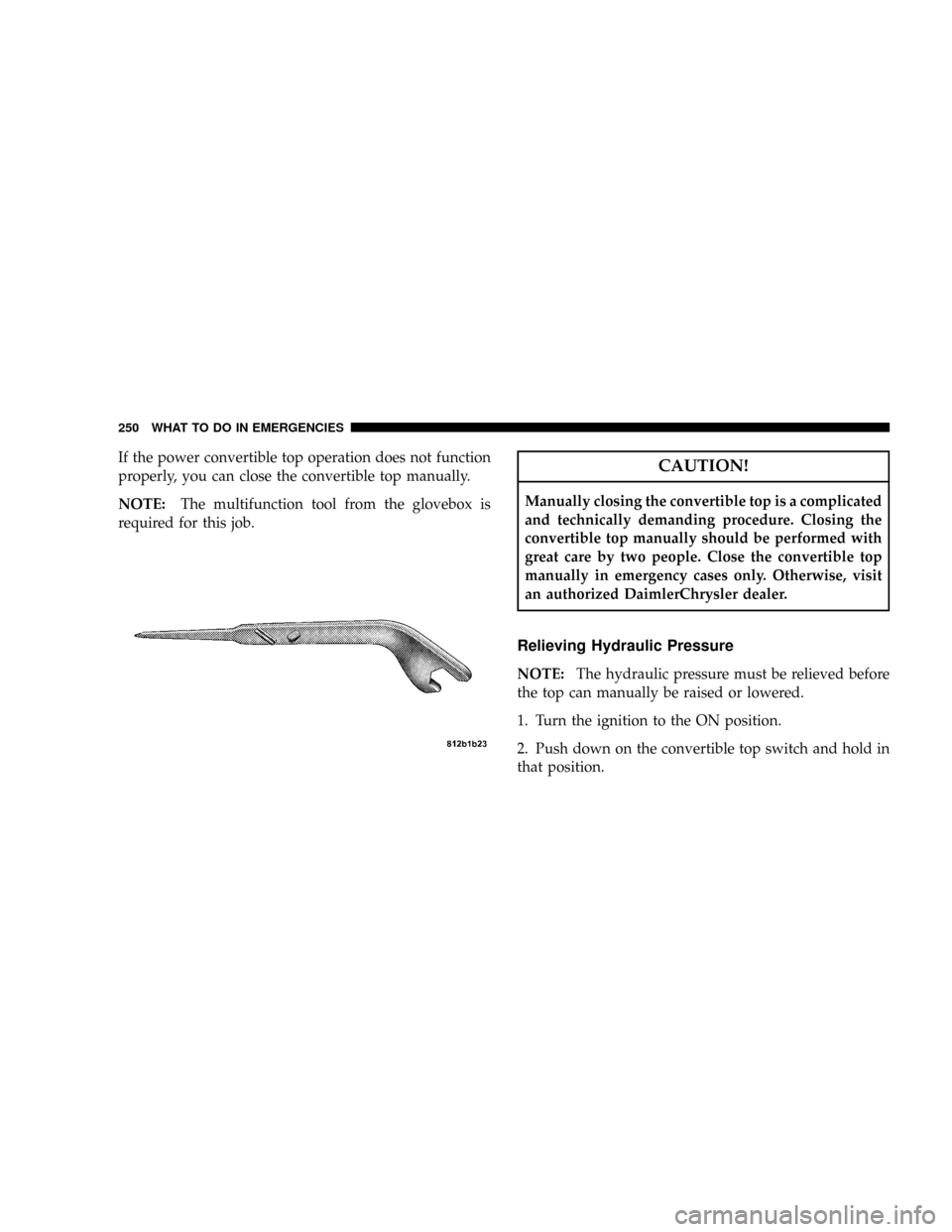 250 WHAT TO DO IN EMERGENCIES

If the power convertible top operation does not function properly, you can close the convertible top manually.

NOTE: The multifunction tool from the glovebox is required for this job.

812b1b23

CAUTION!

Manually closing the convertible top is a complicated and technically demanding procedure. Closing the convertible top manually should be performed with great care by two people. Close the convertible top manually in emergency cases only. Otherwise, visit an authorized DaimlerChrysler dealer.

Relieving Hydraulic Pressure

NOTE: The hydraulic pressure must be relieved before the top can manually be raised or lowered.

1. Turn the ignition to the ON position.

2. Push down on the convertible top switch and hold in that position.

carmanualsonline.info